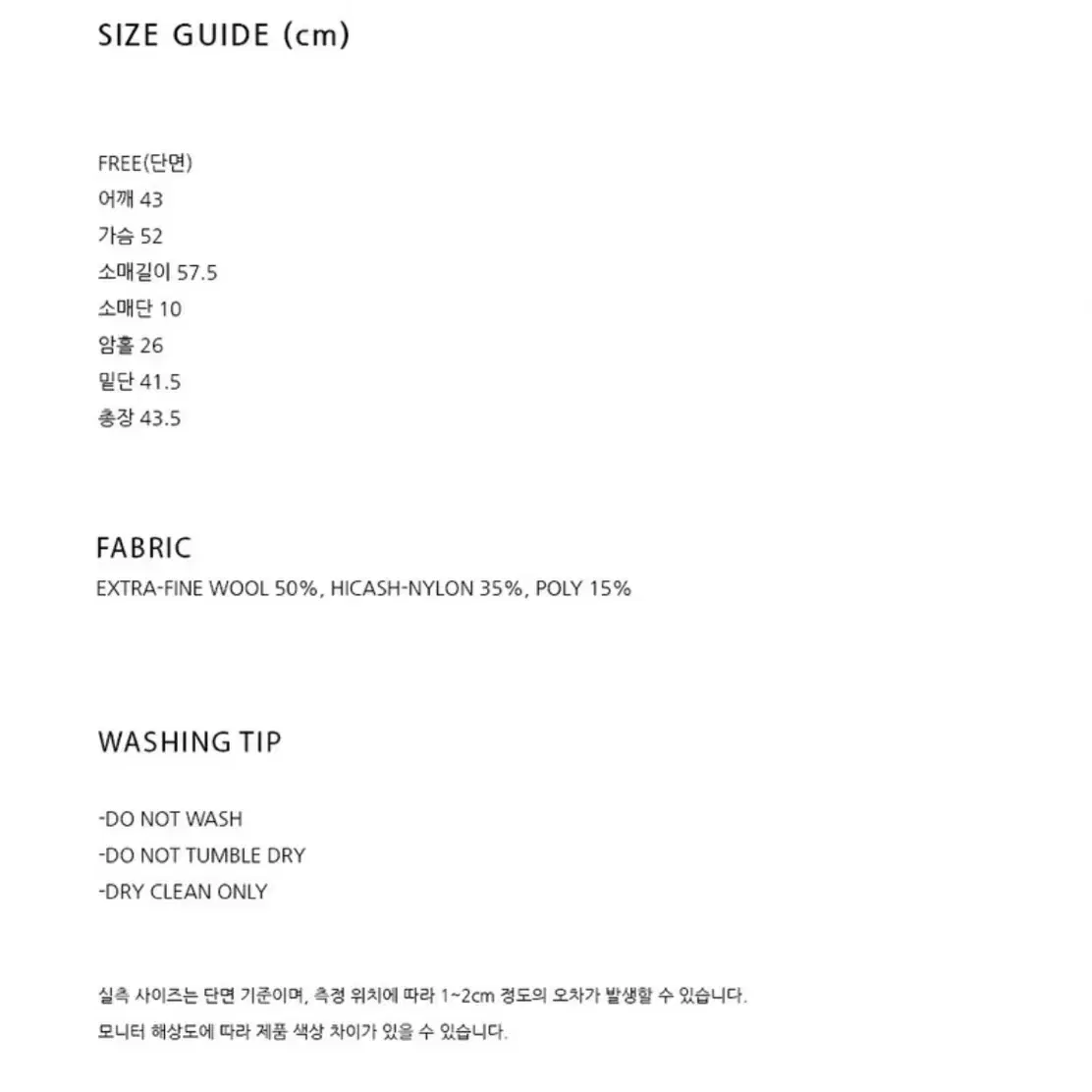 SIZE GUIDE (cm)

FREE(단면)
어깨 43
가슴 52
소매길이 57.5
소매단 10
암홀 26
밑단 41.5
총장 43.5

FABRIC
EXTRA-FINE WOOL 50%, HICASH-NYLON 35%, POLY 15%

WASHING TIP

-DO NOT WASH
-DO NOT TUMBLE DRY
-DRY CLEAN ONLY

실측 사이즈는 단면 기준이며, 측정 위치에 따라 1~2cm 정도의 오차가 발생할 수 있습니다.
모니터 해상도에 따라 제품 색상 차이가 있을 수 있습니다.